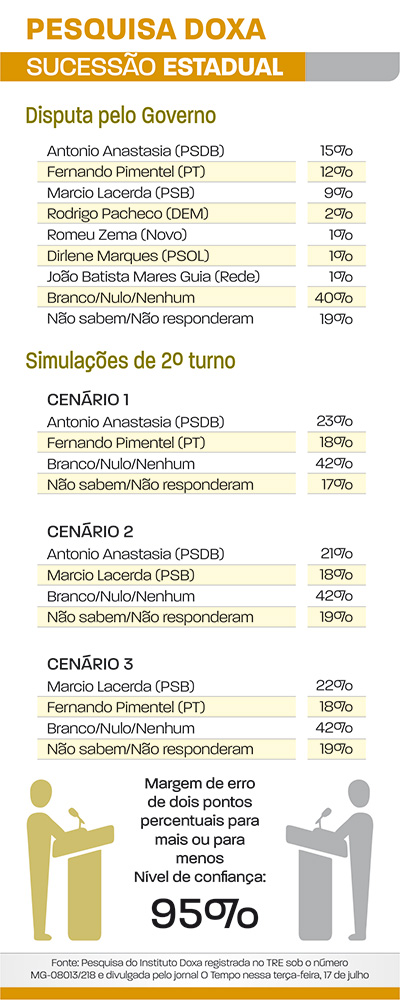 PESQUISA DOXA
SUCESSÃO ESTADUAL

Disputa pelo Governo

| | |
|---|---|
| Antonio Anastasia (PSDB) | 15% |
| Fernando Pimentel (PT) | 12% |
| Marcio Lacerda (PSB) | 9% |
| Rodrigo Pacheco (DEM) | 2% |
| Romeu Zema (Novo) | 1% |
| Dirlene Marques (PSOL) | 1% |
| João Batista Mares Guia (Rede) | 1% |
| Branco/Nulo/Nenhum | 40% |
| Não sabem/Não responderam | 19% |

Simulações de 2º turno

CENÁRIO 1

| | |
|---|---|
| Antonio Anastasia (PSDB) | 23% |
| Fernando Pimentel (PT) | 18% |
| Branco/Nulo/Nenhum | 42% |
| Não sabem/Não responderam | 17% |

CENÁRIO 2

| | |
|---|---|
| Antonio Anastasia (PSDB) | 21% |
| Marcio Lacerda (PSB) | 18% |
| Branco/Nulo/Nenhum | 42% |
| Não sabem/Não responderam | 19% |

CENÁRIO 3

| | |
|---|---|
| Marcio Lacerda (PSB) | 22% |
| Fernando Pimentel (PT) | 18% |
| Branco/Nulo/Nenhum | 42% |
| Não sabem/Não responderam | 19% |

Margem de erro de dois pontos percentuais para mais ou para menos
Nível de confiança:
95%

Fonte: Pesquisa do Instituto Doxa registrada no TRE sob o número MG-08013/218 e divulgada pelo jornal O Tempo nessa terça-feira, 17 de julho